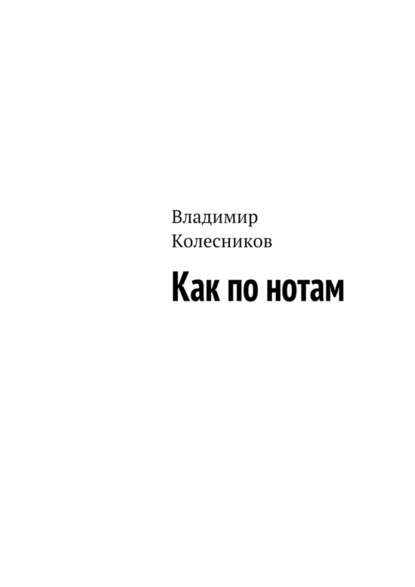 Владимир
Колесников

Как по нотам